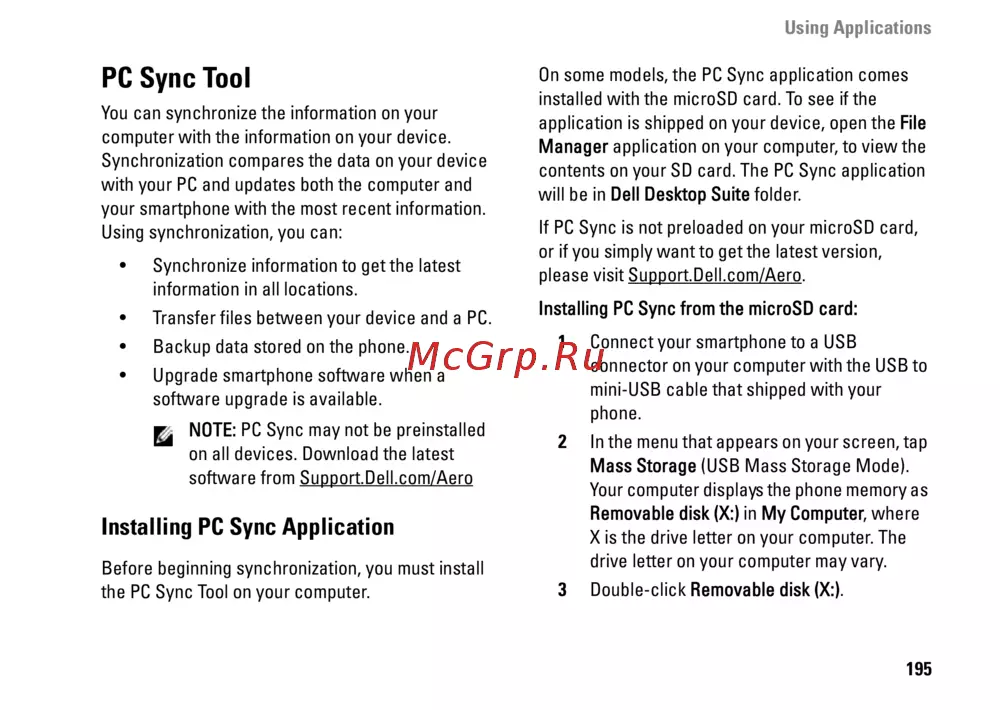 Using Applications

PC Sync Tool

You can synchronize the information on your computer with the information on your device. Synchronization compares the data on your device with your PC and updates both the computer and your smartphone with the most recent information. Using synchronization, you can:

• Synchronize information to get the latest information in all locations.
• Transfer files between your device and a PC.
• Backup data stored on the phone.
• Upgrade smartphone software when a software upgrade is available.

NOTE: PC Sync may not be preinstalled on all devices. Download the latest software from Support.Dell.com/Aero

Installing PC Sync Application

Before beginning synchronization, you must install the PC Sync Tool on your computer.

On some models, the PC Sync application comes installed with the microSD card. To see if the application is shipped on your device, open the File Manager application on your computer, to view the contents on your SD card. The PC Sync application will be in Dell Desktop Suite folder.

If PC Sync is not preloaded on your microSD card, or if you simply want to get the latest version, please visit Support.Dell.com/Aero.

Installing PC Sync from the microSD card:

1 Connect your smartphone to a USB connector on your computer with the USB to mini-USB cable that shipped with your phone.
2 In the menu that appears on your screen, tap Mass Storage (USB Mass Storage Mode). Your computer displays the phone memory as Removable disk (X:) in My Computer, where X is the drive letter on your computer. The drive letter on your computer may vary.
3 Double-click Removable disk (X:).

McGrp.Ru

195